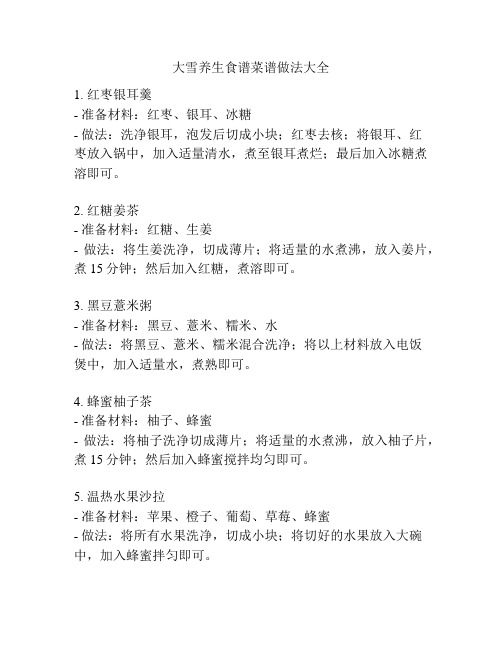 大雪养生食谱菜谱做法大全

1. 红枣银耳羹
- 准备材料：红枣、银耳、冰糖
- 做法：洗净银耳，泡发后切成小块；红枣去核；将银耳、红枣放入锅中，加入适量清水，煮至银耳煮烂；最后加入冰糖煮溶即可。

2. 红糖姜茶
- 准备材料：红糖、生姜
- 做法：将生姜洗净，切成薄片；将适量的水煮沸，放入姜片，煮 15 分钟；然后加入红糖，煮溶即可。

3. 黑豆薏米粥
- 准备材料：黑豆、薏米、糯米、水
- 做法：将黑豆、薏米、糯米混合洗净；将以上材料放入电饭煲中，加入适量水，煮熟即可。

4. 蜂蜜柚子茶
- 准备材料：柚子、蜂蜜
- 做法：将柚子洗净切成薄片；将适量的水煮沸，放入柚子片，煮 15 分钟；然后加入蜂蜜搅拌均匀即可。

5. 温热水果沙拉
- 准备材料：苹果、橙子、葡萄、草莓、蜂蜜
- 做法：将所有水果洗净，切成小块；将切好的水果放入大碗中，加入蜂蜜拌匀即可。